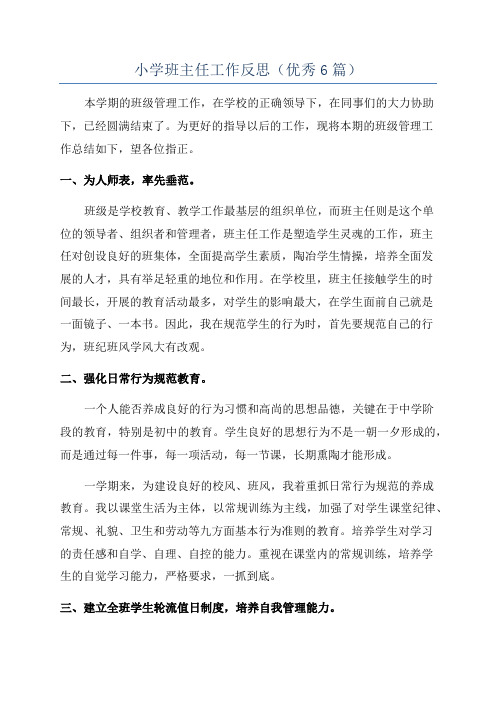 小学班主任工作反思（优秀6篇）

本学期的班级管理工作，在学校的正确领导下，在同事们的大力协助下，已经圆满结束了。为更好的指导以后的工作，现将本期的班级管理工作总结如下，望各位指正。

一、为人师表，率先垂范。

班级是学校教育、教学工作最基层的组织单位，而班主任则是这个单位的领导者、组织者和管理者，班主任工作是塑造学生灵魂的工作，班主任对创设良好的班集体，全面提高学生素质，陶冶学生情操，培养全面发展的人才，具有举足轻重的地位和作用。在学校里，班主任接触学生的时间最长，开展的教育活动最多，对学生的影响最大，在学生面前自己就是一面镜子、一本书。因此，我在规范学生的行为时，首先要规范自己的行为，班纪班风学风大有改观。

二、强化日常行为规范教育。

一个人能否养成良好的行为习惯和高尚的思想品德，关键在于中学阶段的教育，特别是初中的教育。学生良好的思想行为不是一朝一夕形成的，而是通过每一件事，每一项活动，每一节课，长期熏陶才能形成。

一学期来，为建设良好的校风、班风，我着重抓日常行为规范的养成教育。我以课堂生活为主体，以常规训练为主线，加强了对学生课堂纪律、常规、礼貌、卫生和劳动等九方面基本行为准则的教育。培养学生对学习的责任感和自学、自理、自控的能力。重视在课堂内的常规训练，培养学生的自觉学习能力，严格要求，一抓到底。

三、建立全班学生轮流值日制度，培养自我管理能力。